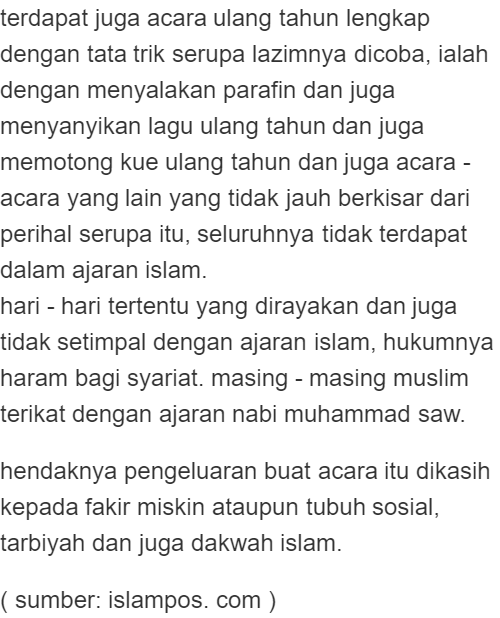 terdapat juga acara ulang tahun lengkap dengan tata trik serupa lazimnya dicoba, ialah dengan menyalakan parafin dan juga menyanyikan lagu ulang tahun dan juga memotong kue ulang tahun dan juga acara - acara yang lain yang tidak jauh berkisar dari perihal serupa itu, seluruhnya tidak terdapat dalam ajaran islam.
hari - hari tertentu yang dirayakan dan juga tidak setimpal dengan ajaran islam, hukumnya haram bagi syariat. masing - masing muslim terikat dengan ajaran nabi muhammad saw.

hendaknya pengeluaran buat acara itu dikasih kepada fakir miskin ataupun tubuh sosial, tarbiyah dan juga dakwah islam.

( sumber: islampos. com )